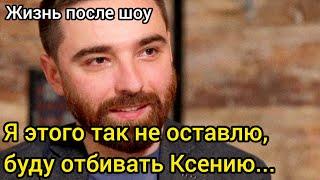 Жизнь после шоу

Я этого так не оставлю, буду отбивать Ксению...